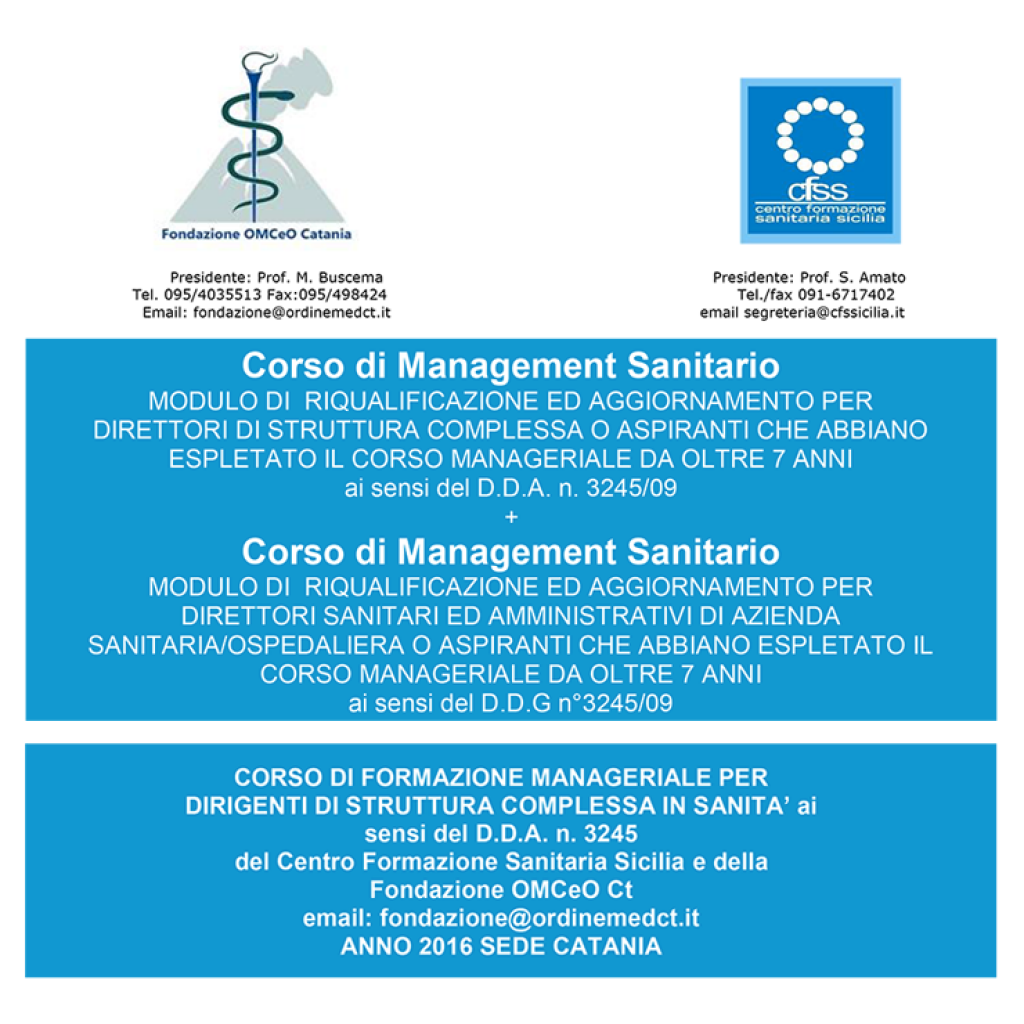 Fondazione OMCeO Catania

Presidente: Prof. M. Buscema
Tel. 095/4035513 Fax:095/498424
Email: fondazione@ordinemedct.it

cfss
centro formazione
sanitaria sicilia

Presidente: Prof. S. Amato
Tel./fax 091-6717402
email segreteria@cfssicilia.it

Corso di Management Sanitario
MODULO DI RIQUALIFICAZIONE ED AGGIORNAMENTO PER DIRETTORI DI STRUTTURA COMPLESSA O ASPIRANTI CHE ABBIANO ESPLETATO IL CORSO MANAGERIALE DA OLTRE 7 ANNI
ai sensi del D.D.A. n. 3245/09
+
Corso di Management Sanitario
MODULO DI RIQUALIFICAZIONE ED AGGIORNAMENTO PER DIRETTORI SANITARI ED AMMINISTRATIVI DI AZIENDA SANITARIA/OSPEDALIERA O ASPIRANTI CHE ABBIANO ESPLETATO IL CORSO MANAGERIALE DA OLTRE 7 ANNI
ai sensi del D.D.G n°3245/09

CORSO DI FORMAZIONE MANAGERIALE PER DIRIGENTI DI STRUTTURA COMPLESSA IN SANITA' ai sensi del D.D.A. n. 3245
del Centro Formazione Sanitaria Sicilia e della Fondazione OMCeO Ct
email: fondazione@ordinemedct.it
ANNO 2016 SEDE CATANIA